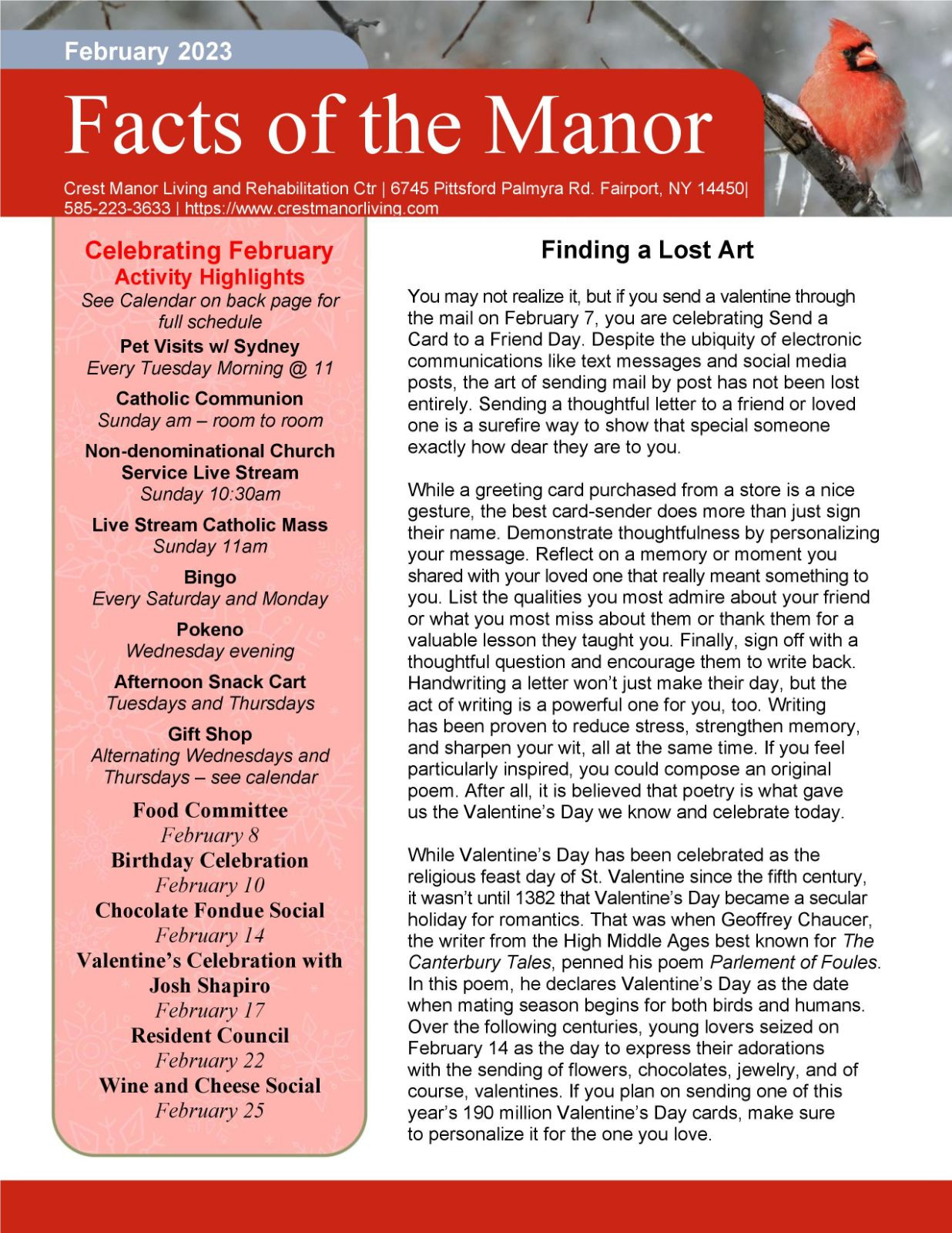 February 2023

Facts of the Manor

Crest Manor Living and Rehabilitation Ctr | 6745 Pittsford Palmyra Rd. Fairport, NY 14450| 585-223-3633 | https://www.crestmanorliving.com

Celebrating February Activity Highlights
See Calendar on back page for full schedule

Pet Visits w/ Sydney
Every Tuesday Morning @ 11

Catholic Communion
Sunday am – room to room

Non-denominational Church Service Live Stream
Sunday 10:30am

Live Stream Catholic Mass
Sunday 11am

Bingo
Every Saturday and Monday

Pokeno
Wednesday evening

Afternoon Snack Cart
Tuesdays and Thursdays

Gift Shop
Alternating Wednesdays and Thursdays – see calendar

Food Committee
February 8

Birthday Celebration
February 10

Chocolate Fondue Social
February 14

Valentine's Celebration with Josh Shapiro
February 17

Resident Council
February 22

Wine and Cheese Social
February 25

Finding a Lost Art

You may not realize it, but if you send a valentine through the mail on February 7, you are celebrating Send a Card to a Friend Day. Despite the ubiquity of electronic communications like text messages and social media posts, the art of sending mail by post has not been lost entirely. Sending a thoughtful letter to a friend or loved one is a surefire way to show that special someone exactly how dear they are to you.

While a greeting card purchased from a store is a nice gesture, the best card-sender does more than just sign their name. Demonstrate thoughtfulness by personalizing your message. Reflect on a memory or moment you shared with your loved one that really meant something to you. List the qualities you most admire about your friend or what you most miss about them or thank them for a valuable lesson they taught you. Finally, sign off with a thoughtful question and encourage them to write back. Handwriting a letter won't just make their day, but the act of writing is a powerful one for you, too. Writing has been proven to reduce stress, strengthen memory, and sharpen your wit, all at the same time. If you feel particularly inspired, you could compose an original poem. After all, it is believed that poetry is what gave us the Valentine's Day we know and celebrate today.

While Valentine's Day has been celebrated as the religious feast day of St. Valentine since the fifth century, it wasn't until 1382 that Valentine's Day became a secular holiday for romantics. That was when Geoffrey Chaucer, the writer from the High Middle Ages best known for The Canterbury Tales, penned his poem Parlement of Foules. In this poem, he declares Valentine's Day as the date when mating season begins for both birds and humans. Over the following centuries, young lovers seized on February 14 as the day to express their adorations with the sending of flowers, chocolates, jewelry, and of course, valentines. If you plan on sending one of this year's 190 million Valentine's Day cards, make sure to personalize it for the one you love.